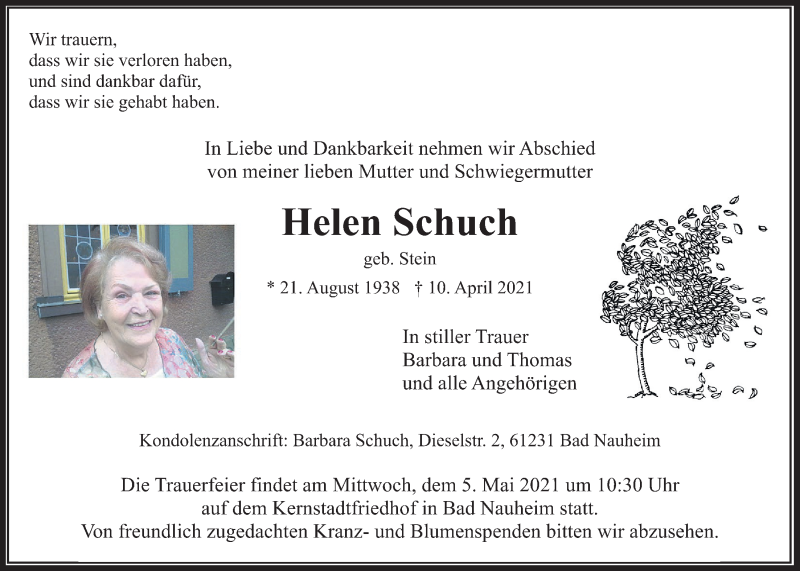 Wir trauern,
dass wir sie verloren haben,
und sind dankbar dafür,
dass wir sie gehabt haben.

In Liebe und Dankbarkeit nehmen wir Abschied
von meiner lieben Mutter und Schwiegermutter

Helen Schuch

geb. Stein

* 21. August 1938 † 10. April 2021

In stiller Trauer
Barbara und Thomas
und alle Angehörigen

Kondolenzanschrift: Barbara Schuch, Dieselstr. 2, 61231 Bad Nauheim

Die Trauerfeier findet am Mittwoch, dem 5. Mai 2021 um 10:30 Uhr auf dem Kernstadtfriedhof in Bad Nauheim statt.
Von freundlich zugedachten Kranz- und Blumenspenden bitten wir abzusehen.